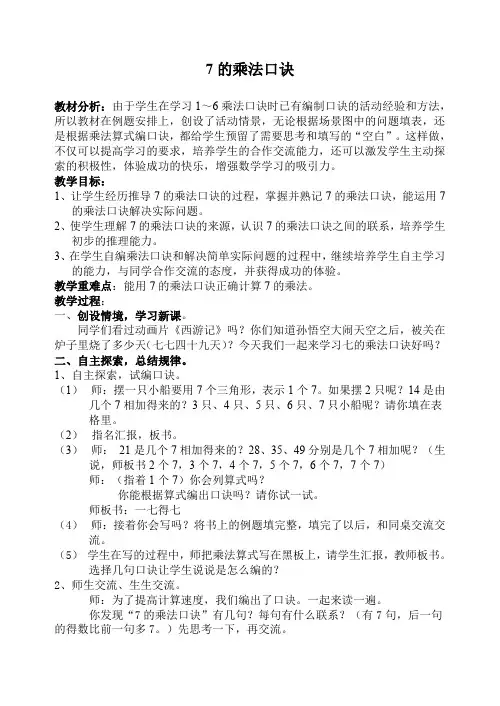 7 的乘法口诀

教材分析：由于学生在学习 1~6 乘法口诀时已有编制口诀的活动经验和方法，所以教材在例题安排上，创设了活动情景，无论根据场景图中的问题填表，还是根据乘法算式编口诀，都给学生预留了需要思考和填写的“空白”。这样做，不仅可以提高学习的要求，培养学生的合作交流能力，还可以激发学生主动探索的积极性，体验成功的快乐，增强数学学习的吸引力。

教学目标：

1、让学生经历推导 7 的乘法口诀的过程，掌握并熟记 7 的乘法口诀，能运用 7 的乘法口诀解决实际问题。

2、使学生理解 7 的乘法口诀的来源，认识 7 的乘法口诀之间的联系，培养学生初步的推理能力。

3、在学生自编乘法口诀和解决简单实际问题的过程中，继续培养学生自主学习的能力，与同学合作交流的态度，并获得成功的体验。

教学重难点：能用 7 的乘法口诀正确计算 7 的乘法。

教学过程：

一、创设情境，学习新课。

同学们看过动画片《西游记》吗？你们知道孙悟空大闹天空之后，被关在炉子里烧了多少天(七七四十九天)？今天我们一起来学习七的乘法口诀好吗？

二、自主探索，总结规律。

1、自主探索，试编口诀。

（1） 师：摆一只小船要用 7 个三角形，表示 1 个 7。如果摆 2 只呢？14 是由几个 7 相加得来的？3 只、4 只、5 只、6 只、7 只小船呢？请你填在表格里。

（2） 指名汇报，板书。

（3） 师： 21 是几个 7 相加得来的？28、35、49 分别是几个 7 相加呢？（生说，师板书 2 个 7，3 个 7，4 个 7，5 个 7，6 个 7，7 个 7）

师：（指着 1 个 7）你会列算式吗？

你能根据算式编出口诀吗？请你试一试。

师板书：一七得七

（4） 师：接着你会写吗？将书上的例题填完整，填完了以后，和同桌交流交流。

（5） 学生在写的过程中，师把乘法算式写在黑板上，请学生汇报，教师板书。选择几句口诀让学生说说是怎么编的？

2、师生交流、生生交流。

师：为了提高计算速度，我们编出了口诀。一起来读一遍。

你发现“7 的乘法口诀”有几句？每句有什么联系？（有 7 句，后一句的得数比前一句多 7。）先思考一下，再交流。